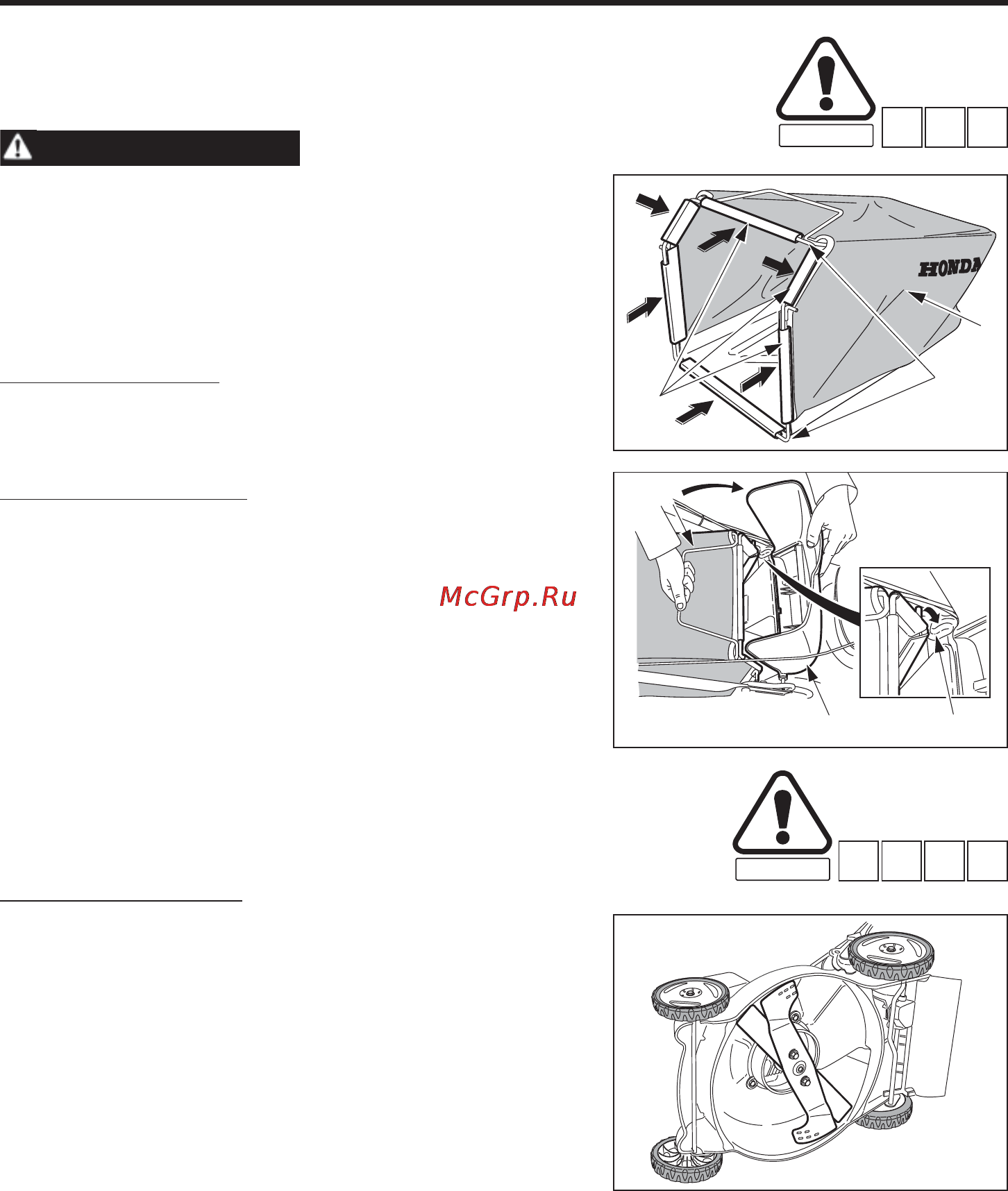 HONDA

McGrp.Ru